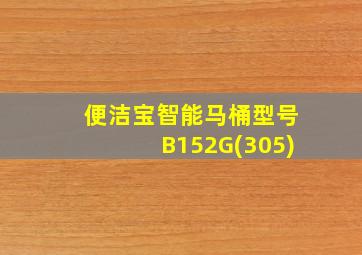 便洁宝智能马桶型号
B152G(305)